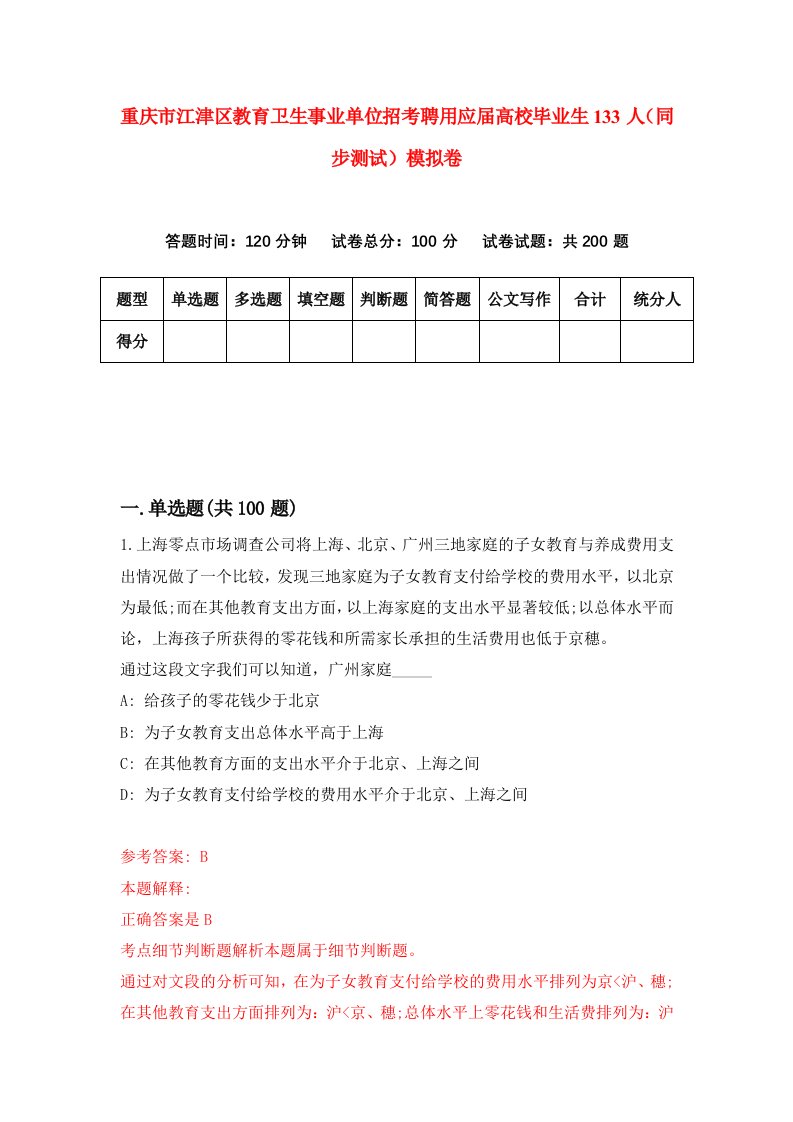 重庆市江津区教育卫生事业单位招考聘用应届高校毕业生133人（同步测试）模拟卷

答题时间：120分钟　试卷总分：100分　试卷试题：共200题

| 题型 | 单选题 | 多选题 | 填空题 | 判断题 | 简答题 | 公文写作 | 合计 | 统分人 |
|---|---|---|---|---|---|---|---|---|
| 得分 | | | | | | | | |

一.单选题(共100题)

1.上海零点市场调查公司将上海、北京、广州三地家庭的子女教育与养成费用支出情况做了一个比较，发现三地家庭为子女教育支付给学校的费用水平，以北京为最低;而在其他教育支出方面，以上海家庭的支出水平显著较低;以总体水平而论，上海孩子所获得的零花钱和所需家长承担的生活费用也低于京穗。

通过这段文字我们可以知道，广州家庭_____

A: 给孩子的零花钱少于北京

B: 为子女教育支出总体水平高于上海

C: 在其他教育方面的支出水平介于北京、上海之间

D: 为子女教育支付给学校的费用水平介于北京、上海之间

参考答案: B

本题解释:

正确答案是B

考点细节判断题解析本题属于细节判断题。

通过对文段的分析可知，在为子女教育支付给学校的费用水平排列为京<沪、穗;在其他教育支出方面排列为：沪<京、穗;总体水平上零花钱和生活费排列为：沪